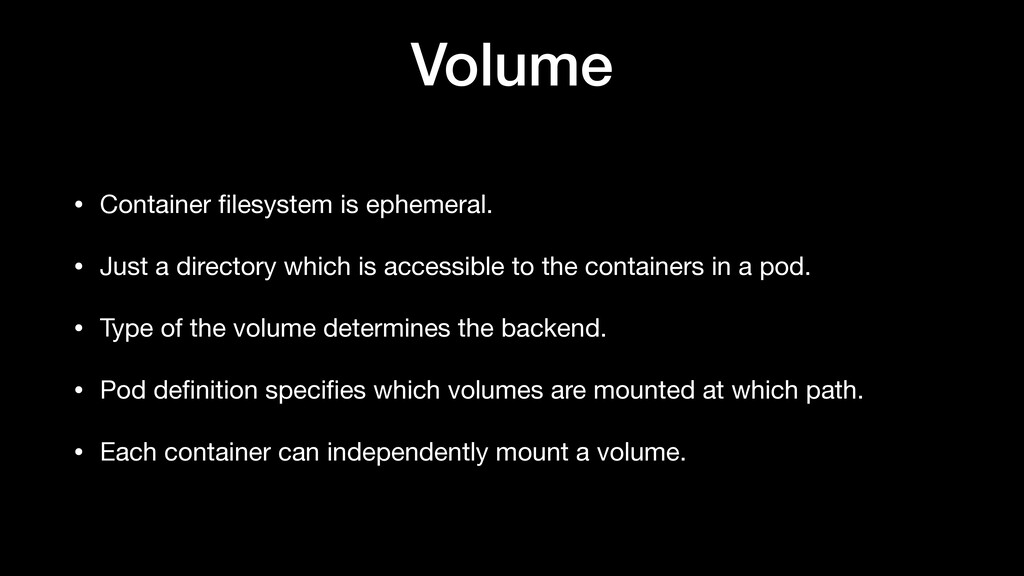 Volume

• Container filesystem is ephemeral.

• Just a directory which is accessible to the containers in a pod.

• Type of the volume determines the backend.

• Pod definition specifies which volumes are mounted at which path.

• Each container can independently mount a volume.